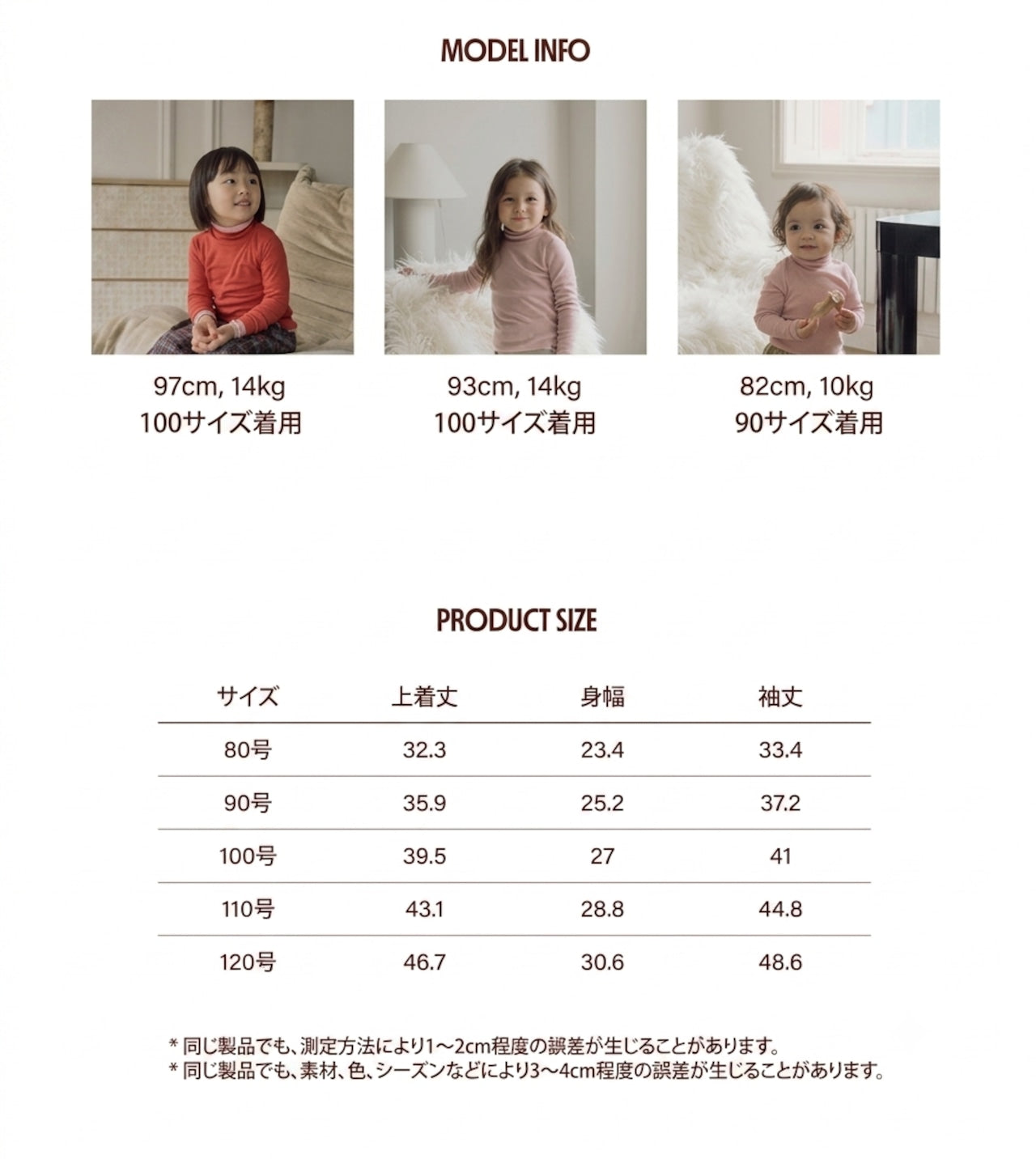 MODEL INFO

97cm, 14kg
100サイズ着用

93cm, 14kg
100サイズ着用

82cm, 10kg
90サイズ着用

PRODUCT SIZE

| サイズ | 上着丈 | 身幅 | 袖丈 |
|---|---|---|---|
| 80号 | 32.3 | 23.4 | 33.4 |
| 90号 | 35.9 | 25.2 | 37.2 |
| 100号 | 39.5 | 27 | 41 |
| 110号 | 43.1 | 28.8 | 44.8 |
| 120号 | 46.7 | 30.6 | 48.6 |

* 同じ製品でも、測定方法により1～2cm程度の誤差が生じることがあります。
* 同じ製品でも、素材、色、シーズンなどにより3～4cm程度の誤差が生じることがあります。